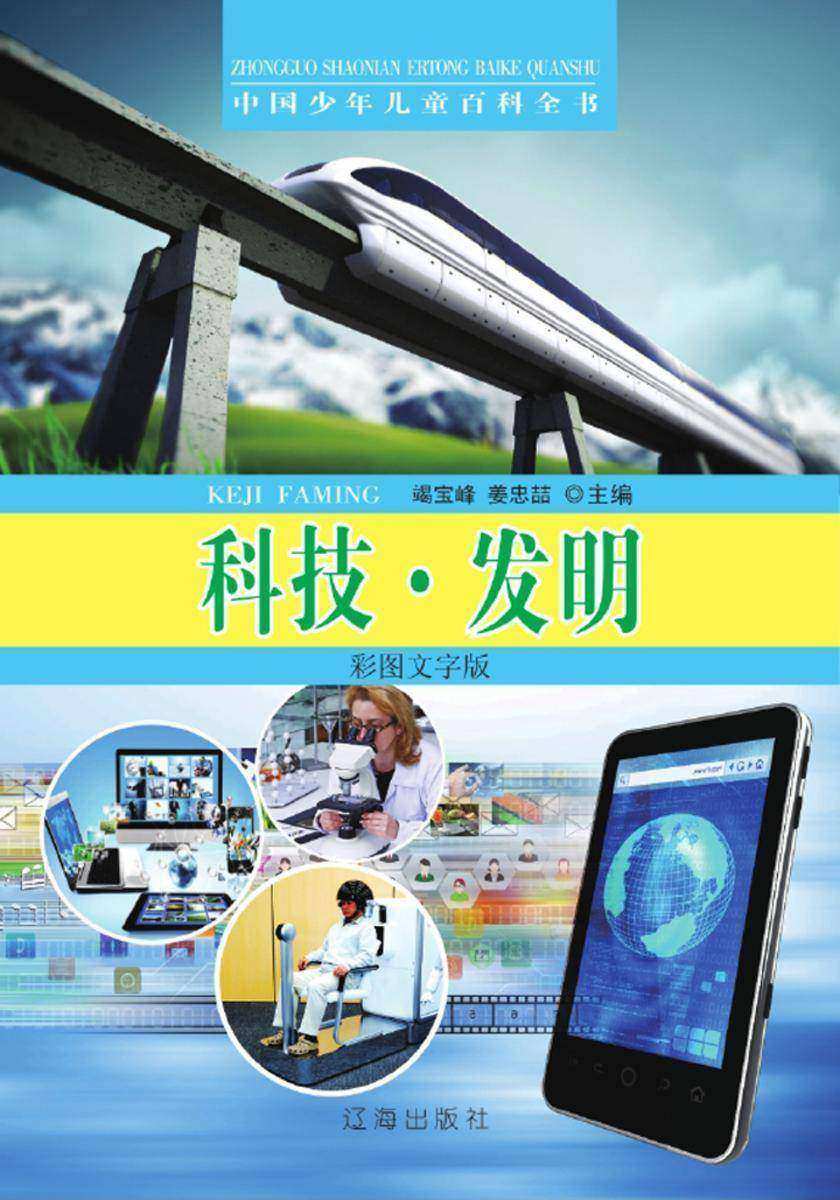 ZHONGGUO SHAONIAN ERTONG BAIKE QUANSHU
中国少年儿童百科全书

KEJI FAMING 竭宝峰 姜忠喆 ◎主编

科技·发明

彩图文字版

辽海出版社